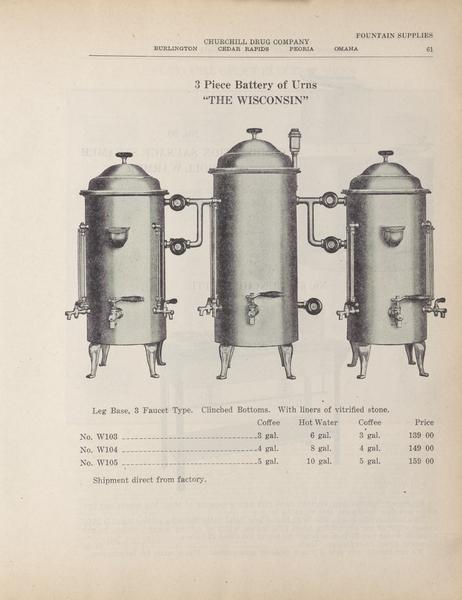 FOUNTAIN SUPPLIES

CHURCHILL DRUG COMPANY

BURLINGTON CEDAR RAPIDS PEORIA OMAHA 61

3 Piece Battery of Urns
"THE WISCONSIN"

Leg Base, 3 Faucet Type. Clinched Bottoms. With liners of vitrified stone.

| | Coffee | Hot Water | Coffee | Price |
|---|---|---|---|---|
| No. W103 | 3 gal. | 6 gal. | 3 gal. | 139 00 |
| No. W104 | 4 gal. | 8 gal. | 4 gal. | 149 00 |
| No. W105 | 5 gal. | 10 gal. | 5 gal. | 159 00 |

Shipment direct from factory.